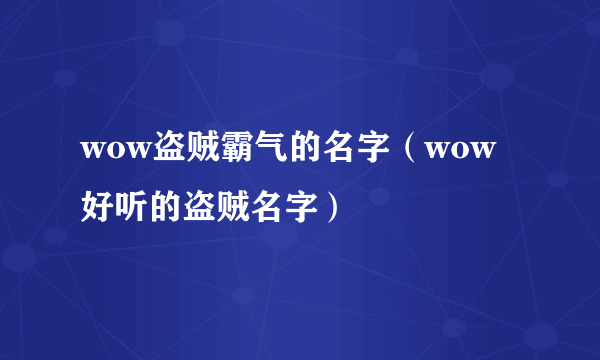 wow盗贼霸气的名字（wow好听的盗贼名字）